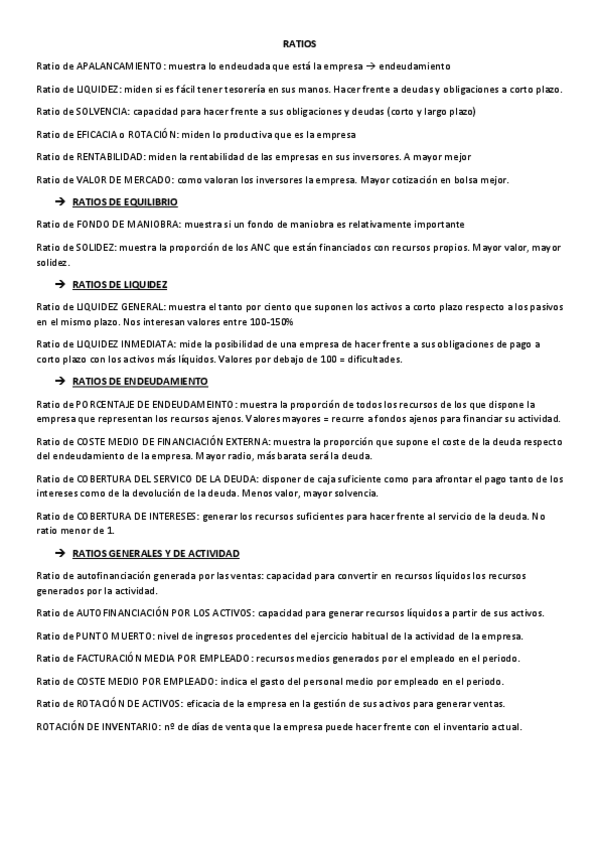 RATIOS

Ratio de APALANCAMIENTO: muestra lo endeudada que está la empresa → endeudamiento

Ratio de LIQUIDEZ: miden si es fácil tener tesorería en sus manos. Hacer frente a deudas y obligaciones a corto plazo.

Ratio de SOLVENCIA: capacidad para hacer frente a sus obligaciones y deudas (corto y largo plazo)

Ratio de EFICACIA o ROTACIÓN: miden lo productiva que es la empresa

Ratio de RENTABILIDAD: miden la rentabilidad de las empresas en sus inversores. A mayor mejor

Ratio de VALOR DE MERCADO: como valoran los inversores la empresa. Mayor cotización en bolsa mejor.

→ RATIOS DE EQUILIBRIO

Ratio de FONDO DE MANIOBRA: muestra si un fondo de maniobra es relativamente importante

Ratio de SOLIDEZ: muestra la proporción de los ANC que están financiados con recursos propios. Mayor valor, mayor solidez.

→ RATIOS DE LIQUIDEZ

Ratio de LIQUIDEZ GENERAL: muestra el tanto por ciento que suponen los activos a corto plazo respecto a los pasivos en el mismo plazo. Nos interesan valores entre 100-150%

Ratio de LIQUIDEZ INMEDIATA: mide la posibilidad de una empresa de hacer frente a sus obligaciones de pago a corto plazo con los activos más líquidos. Valores por debajo de 100 = dificultades.

→ RATIOS DE ENDEUDAMIENTO

Ratio de PORCENTAJE DE ENDEUDAMEINTO: muestra la proporción de todos los recursos de los que dispone la empresa que representan los recursos ajenos. Valores mayores = recurre a fondos ajenos para financiar su actividad.

Ratio de COSTE MEDIO DE FINANCIACIÓN EXTERNA: muestra la proporción que supone el coste de la deuda respecto del endeudamiento de la empresa. Mayor radio, más barata será la deuda.

Ratio de COBERTURA DEL SERVICO DE LA DEUDA: disponer de caja suficiente como para afrontar el pago tanto de los intereses como de la devolución de la deuda. Menos valor, mayor solvencia.

Ratio de COBERTURA DE INTERESES: generar los recursos suficientes para hacer frente al servicio de la deuda. No ratio menor de 1.

→ RATIOS GENERALES Y DE ACTIVIDAD

Ratio de autofinanciación generada por las ventas: capacidad para convertir en recursos líquidos los recursos generados por la actividad.

Ratio de AUTOFINANCIACIÓN POR LOS ACTIVOS: capacidad para generar recursos líquidos a partir de sus activos.

Ratio de PUNTO MUERTO: nivel de ingresos procedentes del ejercicio habitual de la actividad de la empresa.

Ratio de FACTURACIÓN MEDIA POR EMPLEADO: recursos medios generados por el empleado en el periodo.

Ratio de COSTE MEDIO POR EMPLEADO: indica el gasto del personal medio por empleado en el periodo.

Ratio de ROTACIÓN DE ACTIVOS: eficacia de la empresa en la gestión de sus activos para generar ventas.

ROTACIÓN DE INVENTARIO: nº de días de venta que la empresa puede hacer frente con el inventario actual.